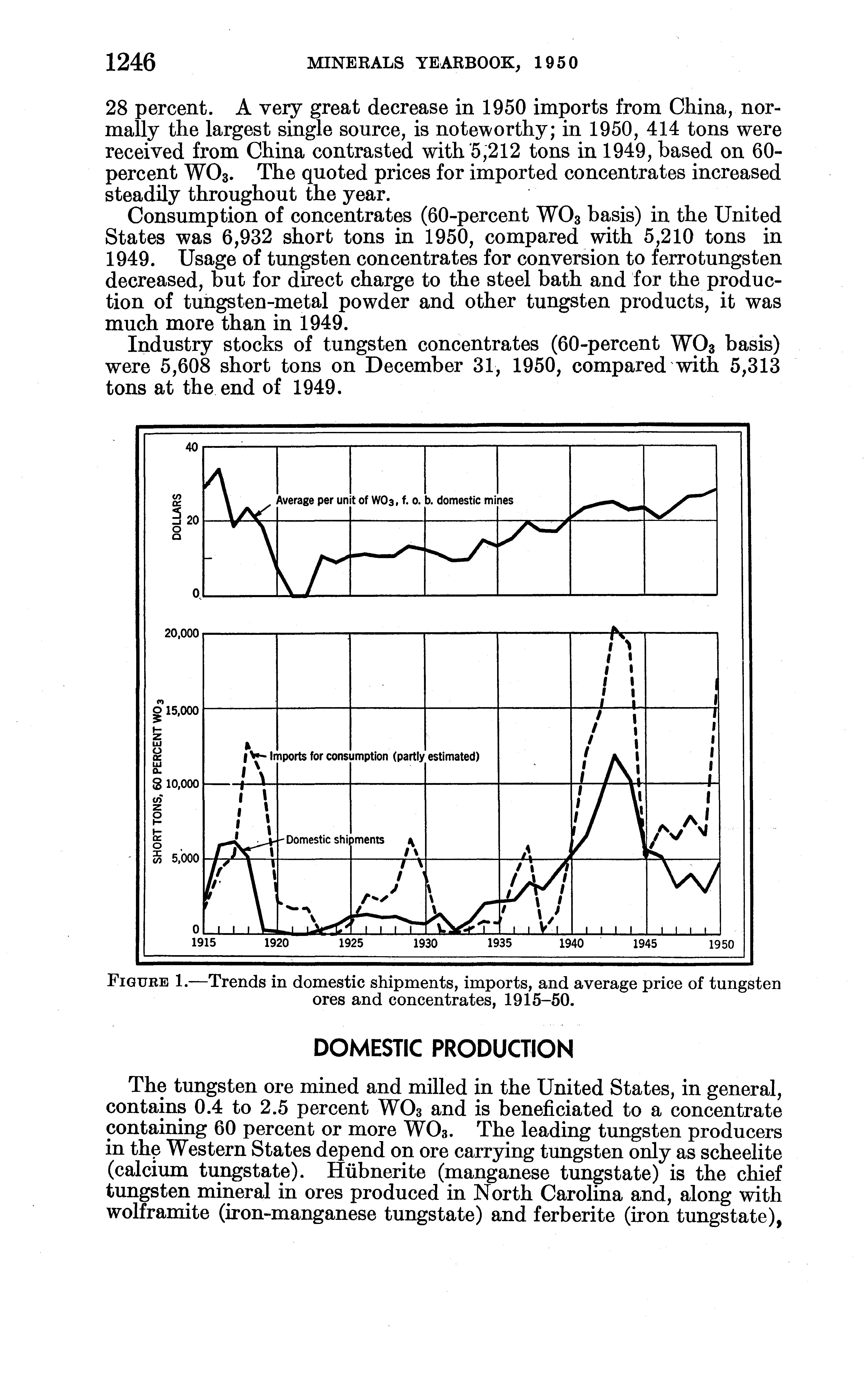 1246 MINERALS YEARBOOK, 1950

28 percent. A very great decrease in 1950 imports from China, normally the largest single source, is noteworthy; in 1950, 414 tons were received from China contrasted with 5,212 tons in 1949, based on 60-percent $WO_3$. The quoted prices for imported concentrates increased steadily throughout the year.

Consumption of concentrates (60-percent $WO_3$ basis) in the United States was 6,932 short tons in 1950, compared with 5,210 tons in 1949. Usage of tungsten concentrates for conversion to ferrotungsten decreased, but for direct charge to the steel bath and for the production of tungsten-metal powder and other tungsten products, it was much more than in 1949.

Industry stocks of tungsten concentrates (60-percent $WO_3$ basis) were 5,608 short tons on December 31, 1950, compared with 5,313 tons at the end of 1949.

DOLLARS
40
20
0
Average per unit of $WO_3$, f. o. b. domestic mines

SHORT TONS, 60 PERCENT $WO_3$
20,000
15,000
10,000
5,000
0
Imports for consumption (partly estimated)
Domestic shipments
1915 1920 1925 1930 1935 1940 1945 1950

FIGURE 1.—Trends in domestic shipments, imports, and average price of tungsten ores and concentrates, 1915–50.

DOMESTIC PRODUCTION

The tungsten ore mined and milled in the United States, in general, contains 0.4 to 2.5 percent $WO_3$ and is beneficiated to a concentrate containing 60 percent or more $WO_3$. The leading tungsten producers in the Western States depend on ore carrying tungsten only as scheelite (calcium tungstate). Hübnerite (manganese tungstate) is the chief tungsten mineral in ores produced in North Carolina and, along with wolframite (iron-manganese tungstate) and ferberite (iron tungstate),